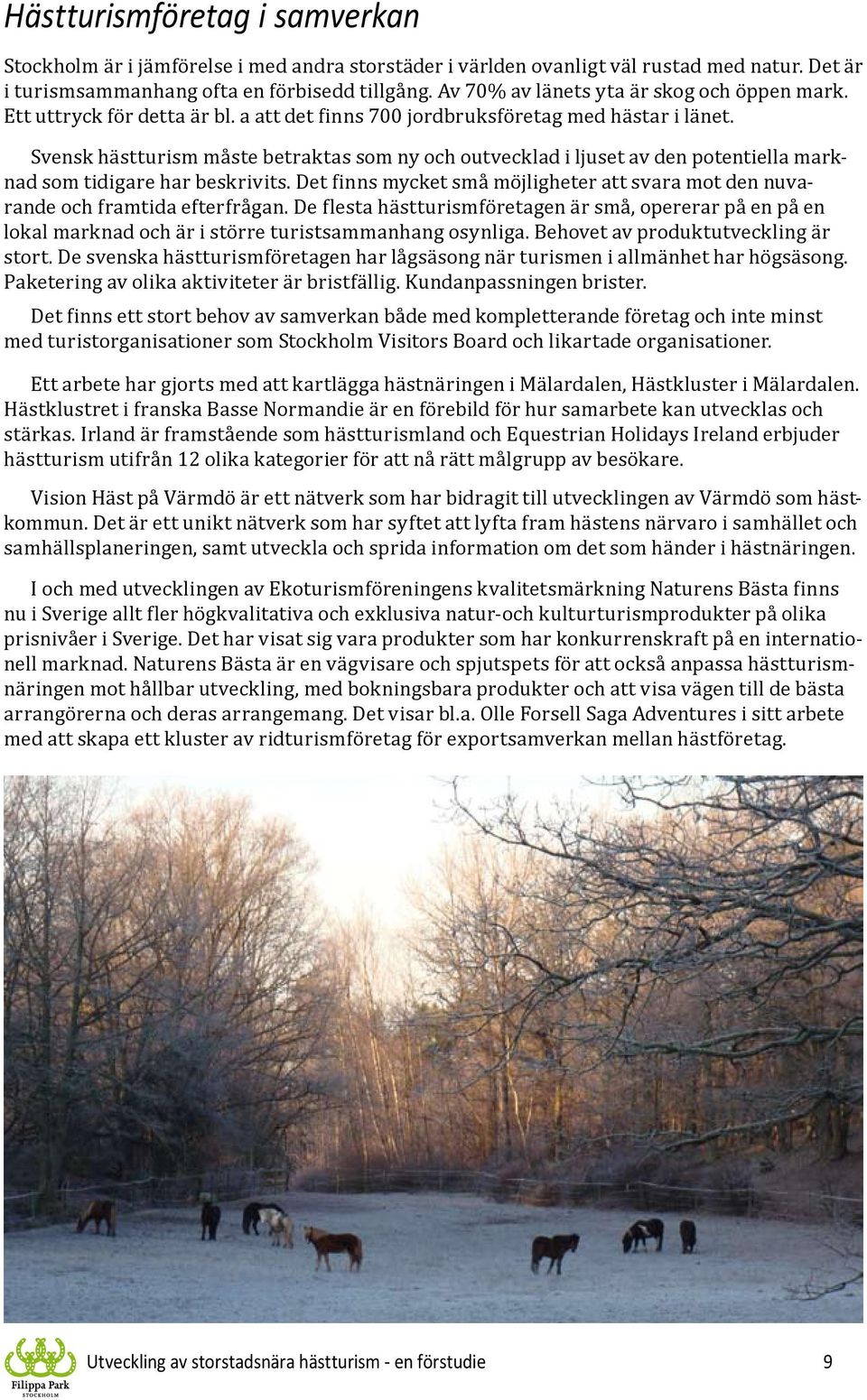 Hästturismföretag i samverkan

Stockholm är i jämförelse i med andra storstäder i världen ovanligt väl rustad med natur. Det är i turismsammanhang ofta en förbisedd tillgång. Av 70% av länets yta är skog och öppen mark. Ett uttryck för detta är bl. a att det finns 700 jordbruksföretag med hästar i länet.

Svensk hästturism måste betraktas som ny och outvecklad i ljuset av den potentiella marknad som tidigare har beskrivits. Det finns mycket små möjligheter att svara mot den nuvarande och framtida efterfrågan. De flesta hästturismföretagen är små, opererar på en på en lokal marknad och är i större turistsammanhang osynliga. Behovet av produktutveckling är stort. De svenska hästturismföretagen har lågsäsong när turismen i allmänhet har högsäsong. Paketering av olika aktiviteter är bristfällig. Kundanpassningen brister.

Det finns ett stort behov av samverkan både med kompletterande företag och inte minst med turistorganisationer som Stockholm Visitors Board och likartade organisationer.

Ett arbete har gjorts med att kartlägga hästnäringen i Mälardalen, Hästkluster i Mälardalen. Hästklustret i franska Basse Normandie är en förebild för hur samarbete kan utvecklas och stärkas. Irland är framstående som hästturismland och Equestrian Holidays Ireland erbjuder hästturism utifrån 12 olika kategorier för att nå rätt målgrupp av besökare.

Vision Häst på Värmdö är ett nätverk som har bidragit till utvecklingen av Värmdö som hästkommun. Det är ett unikt nätverk som har syftet att lyfta fram hästens närvaro i samhället och samhällsplaneringen, samt utveckla och sprida information om det som händer i hästnäringen.

I och med utvecklingen av Ekoturismföreningens kvalitetsmärkning Naturens Bästa finns nu i Sverige allt fler högkvalitativa och exklusiva natur-och kulturturismprodukter på olika prisnivåer i Sverige. Det har visat sig vara produkter som har konkurrenskraft på en internationell marknad. Naturens Bästa är en vägvisare och spjutspets för att också anpassa hästturismnäringen mot hållbar utveckling, med bokningsbara produkter och att visa vägen till de bästa arrangörerna och deras arrangemang. Det visar bl.a. Olle Forsell Saga Adventures i sitt arbete med att skapa ett kluster av ridturismföretag för exportsamverkan mellan hästföretag.

Filippa Park
STOCKHOLM

Utveckling av storstadsnära hästturism - en förstudie 9